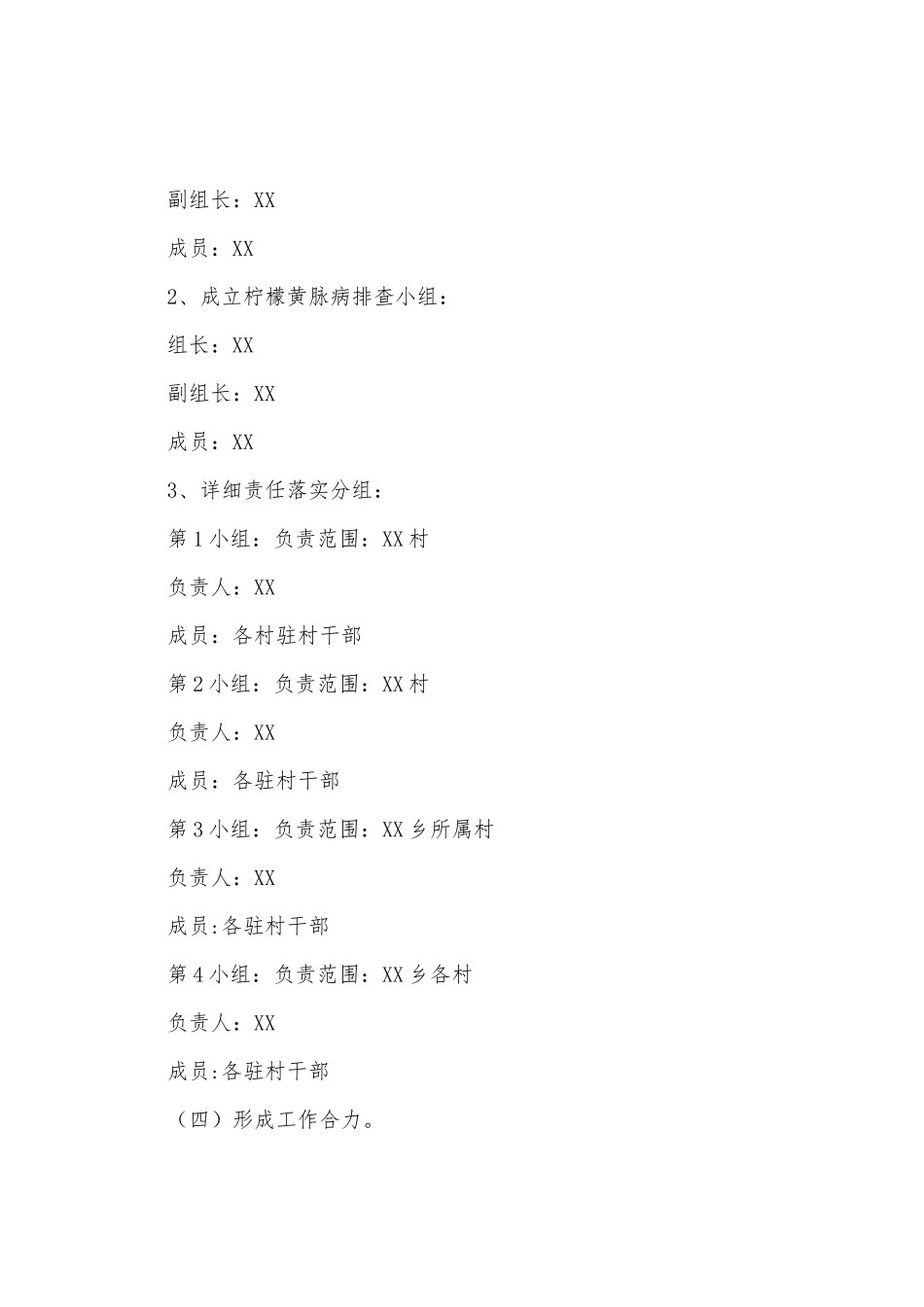 副组长：XX

成员：XX

2、成立柠檬黄脉病排查小组：

组长：XX

副组长：XX

成员：XX

3、详细责任落实分组：

第1小组：负责范围：XX村

负责人：XX

成员：各村驻村干部

第2小组：负责范围：XX村

负责人：XX

成员：各驻村干部

第3小组：负责范围：XX乡所属村

负责人：XX

成员:各驻村干部

第4小组：负责范围：XX乡各村

负责人：XX

成员:各驻村干部

（四）形成工作合力。